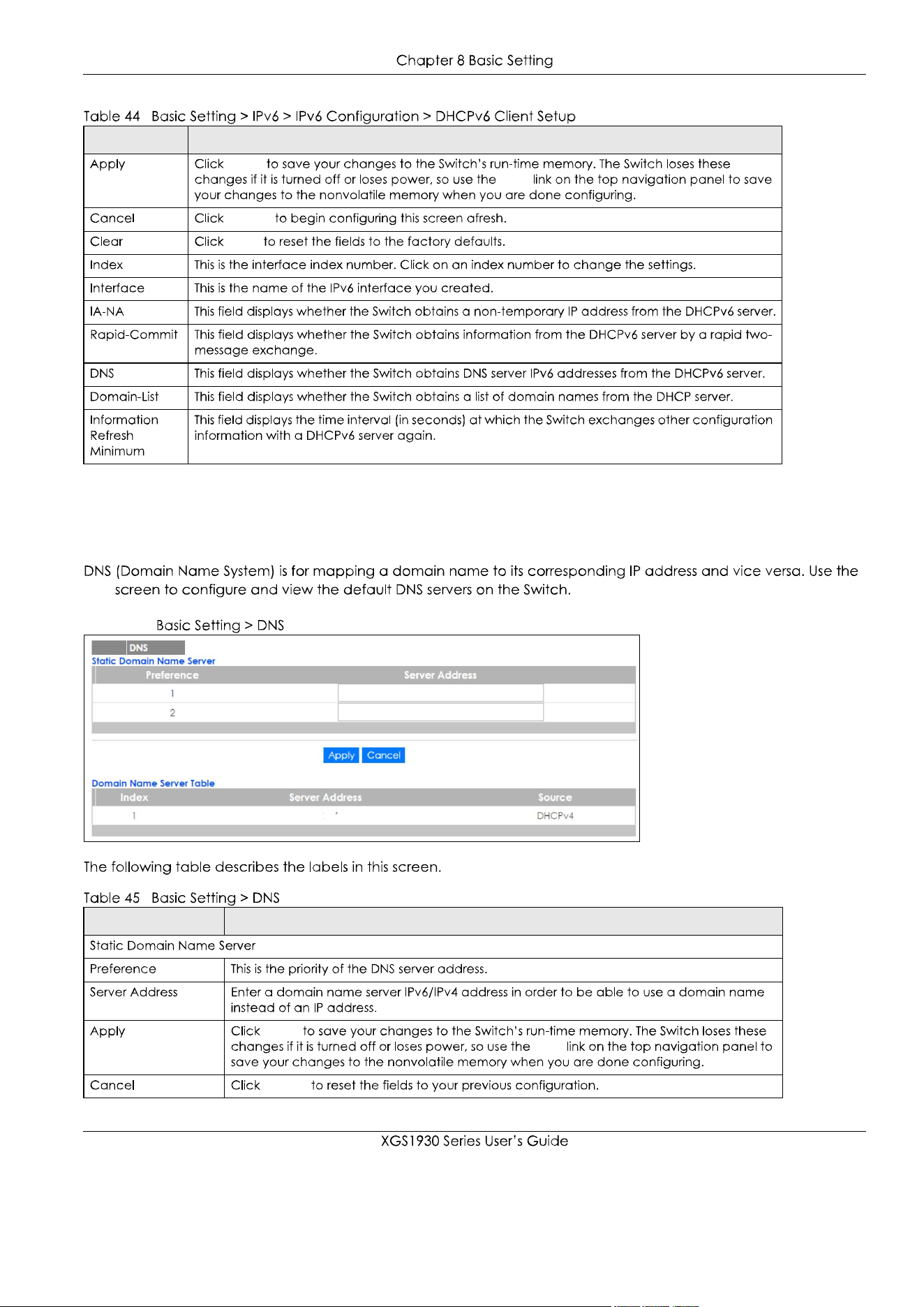 Chapter 8 Basic Setting

Table 44 Basic Setting > IPv6 > IPv6 Configuration > DHCPv6 Client Setup

| | |
|---|---|
| Apply | Click to save your changes to the Switch's run-time memory. The Switch loses these changes if it is turned off or loses power, so use the link on the top navigation panel to save your changes to the nonvolatile memory when you are done configuring. |
| Cancel | Click to begin configuring this screen afresh. |
| Clear | Click to reset the fields to the factory defaults. |
| Index | This is the interface index number. Click on an index number to change the settings. |
| Interface | This is the name of the IPv6 interface you created. |
| IA-NA | This field displays whether the Switch obtains a non-temporary IP address from the DHCPv6 server. |
| Rapid-Commit | This field displays whether the Switch obtains information from the DHCPv6 server by a rapid two-message exchange. |
| DNS | This field displays whether the Switch obtains DNS server IPv6 addresses from the DHCPv6 server. |
| Domain-List | This field displays whether the Switch obtains a list of domain names from the DHCP server. |
| Information Refresh Minimum | This field displays the time interval (in seconds) at which the Switch exchanges other configuration information with a DHCPv6 server again. |

DNS (Domain Name System) is for mapping a domain name to its corresponding IP address and vice versa. Use the screen to configure and view the default DNS servers on the Switch.

Basic Setting > DNS

DNS
Static Domain Name Server

| Preference | Server Address |
|---|---|
| 1 | |
| 2 | |

Apply Cancel

Domain Name Server Table

| Index | Server Address | Source |
|---|---|---|
| 1 | | DHCPv4 |

The following table describes the labels in this screen.

Table 45 Basic Setting > DNS

| | |
|---|---|
| Static Domain Name Server | |
| Preference | This is the priority of the DNS server address. |
| Server Address | Enter a domain name server IPv6/IPv4 address in order to be able to use a domain name instead of an IP address. |
| Apply | Click to save your changes to the Switch's run-time memory. The Switch loses these changes if it is turned off or loses power, so use the link on the top navigation panel to save your changes to the nonvolatile memory when you are done configuring. |
| Cancel | Click to reset the fields to your previous configuration. |

XGS1930 Series User's Guide